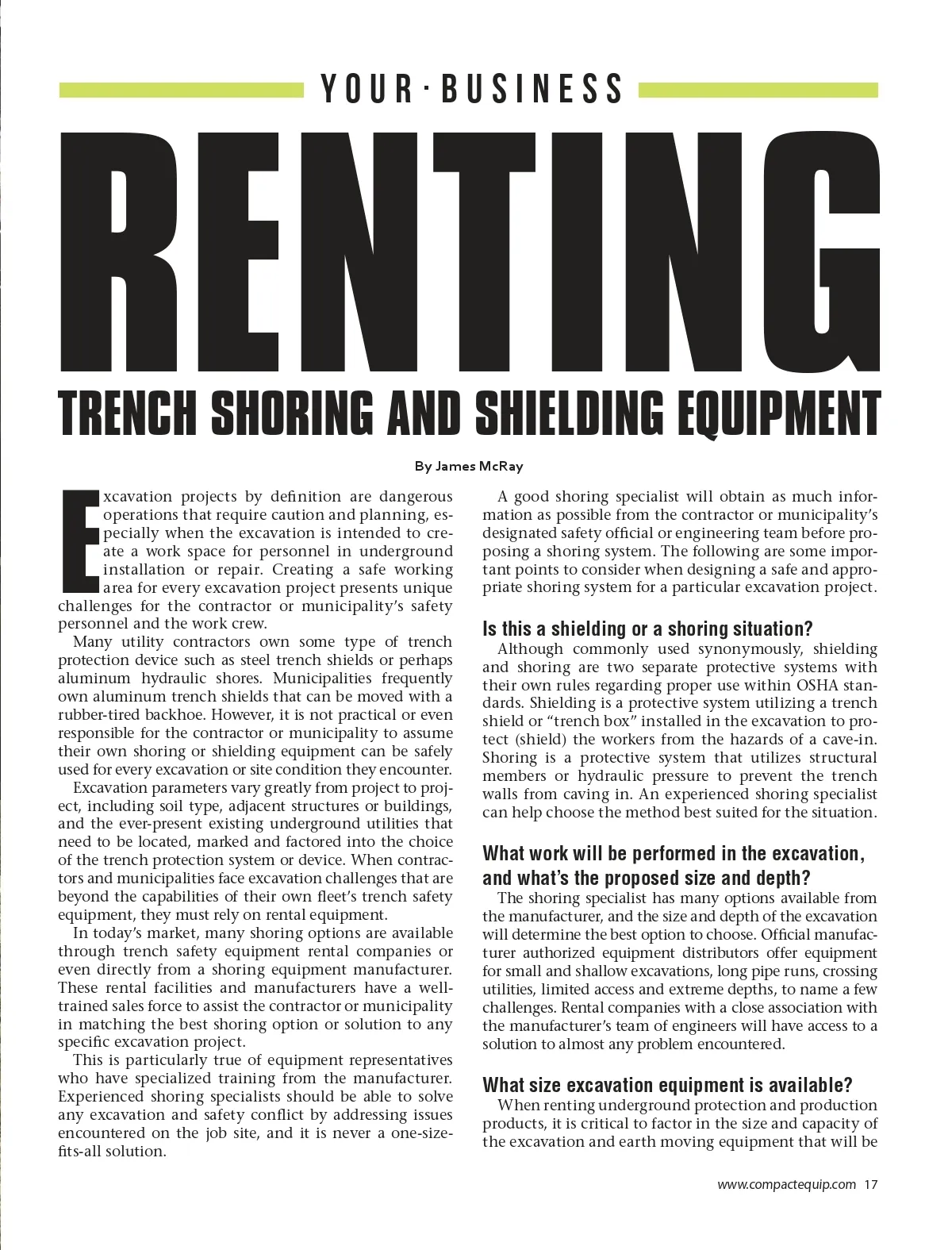 YOUR · BUSINESS

RENTING

TRENCH SHORING AND SHIELDING EQUIPMENT

By James McRay

Excavation projects by definition are dangerous operations that require caution and planning, especially when the excavation is intended to create a work space for personnel in underground installation or repair. Creating a safe working area for every excavation project presents unique challenges for the contractor or municipality's safety personnel and the work crew.

Many utility contractors own some type of trench protection device such as steel trench shields or perhaps aluminum hydraulic shores. Municipalities frequently own aluminum trench shields that can be moved with a rubber-tired backhoe. However, it is not practical or even responsible for the contractor or municipality to assume their own shoring or shielding equipment can be safely used for every excavation or site condition they encounter.

Excavation parameters vary greatly from project to project, including soil type, adjacent structures or buildings, and the ever-present existing underground utilities that need to be located, marked and factored into the choice of the trench protection system or device. When contractors and municipalities face excavation challenges that are beyond the capabilities of their own fleet's trench safety equipment, they must rely on rental equipment.

In today's market, many shoring options are available through trench safety equipment rental companies or even directly from a shoring equipment manufacturer. These rental facilities and manufacturers have a well-trained sales force to assist the contractor or municipality in matching the best shoring option or solution to any specific excavation project.

This is particularly true of equipment representatives who have specialized training from the manufacturer. Experienced shoring specialists should be able to solve any excavation and safety conflict by addressing issues encountered on the job site, and it is never a one-size-fits-all solution.

A good shoring specialist will obtain as much information as possible from the contractor or municipality's designated safety official or engineering team before proposing a shoring system. The following are some important points to consider when designing a safe and appropriate shoring system for a particular excavation project.

Is this a shielding or a shoring situation?

Although commonly used synonymously, shielding and shoring are two separate protective systems with their own rules regarding proper use within OSHA standards. Shielding is a protective system utilizing a trench shield or "trench box" installed in the excavation to protect (shield) the workers from the hazards of a cave-in. Shoring is a protective system that utilizes structural members or hydraulic pressure to prevent the trench walls from caving in. An experienced shoring specialist can help choose the method best suited for the situation.

What work will be performed in the excavation, and what's the proposed size and depth?

The shoring specialist has many options available from the manufacturer, and the size and depth of the excavation will determine the best option to choose. Official manufacturer authorized equipment distributors offer equipment for small and shallow excavations, long pipe runs, crossing utilities, limited access and extreme depths, to name a few challenges. Rental companies with a close association with the manufacturer's team of engineers will have access to a solution to almost any problem encountered.

What size excavation equipment is available?

When renting underground protection and production products, it is critical to factor in the size and capacity of the excavation and earth moving equipment that will be

www.compactequip.com 17